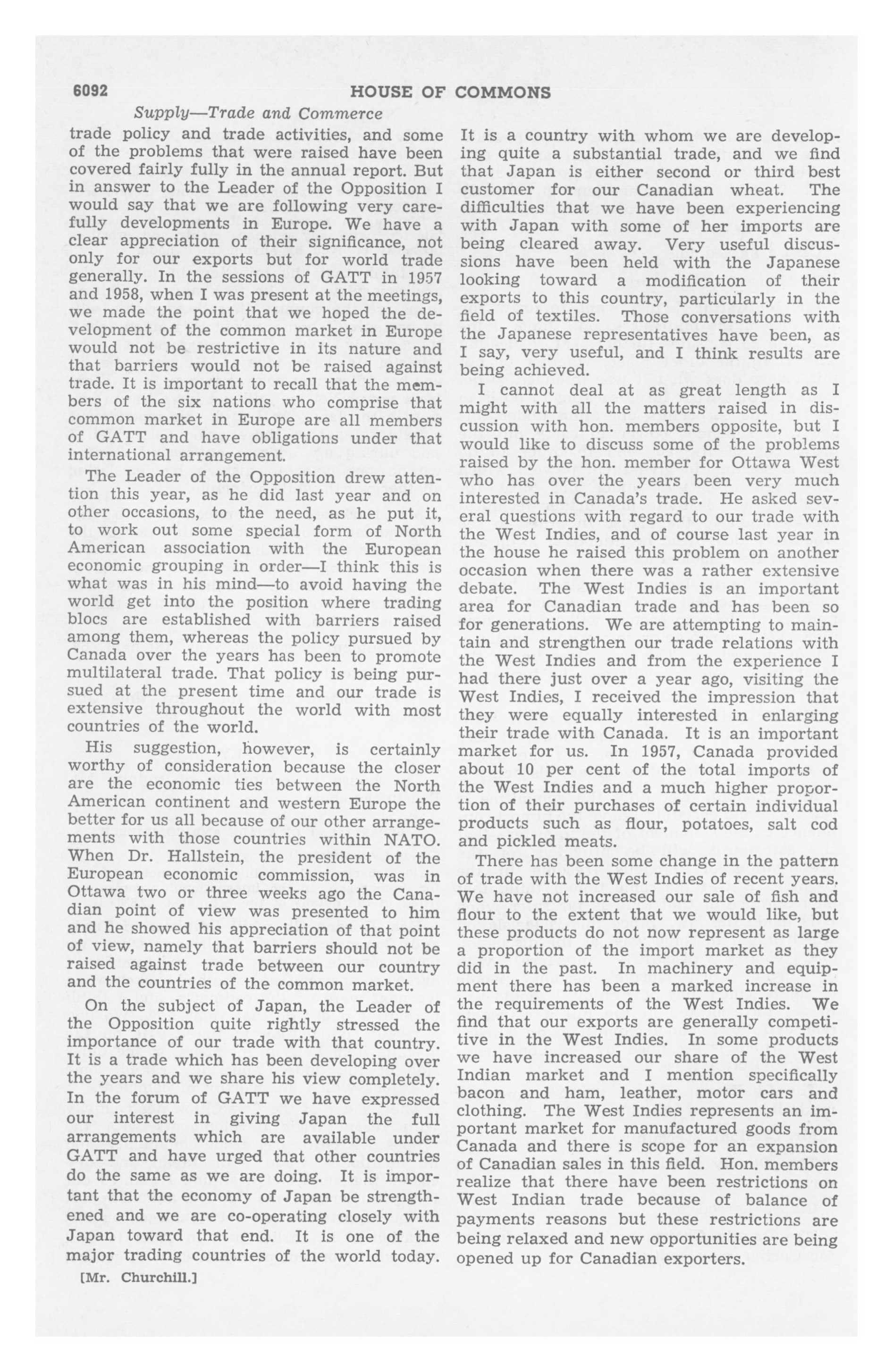 6092 HOUSE OF COMMONS

Supply—Trade and Commerce

trade policy and trade activities, and some of the problems that were raised have been covered fairly fully in the annual report. But in answer to the Leader of the Opposition I would say that we are following very carefully developments in Europe. We have a clear appreciation of their significance, not only for our exports but for world trade generally. In the sessions of GATT in 1957 and 1958, when I was present at the meetings, we made the point that we hoped the development of the common market in Europe would not be restrictive in its nature and that barriers would not be raised against trade. It is important to recall that the members of the six nations who comprise that common market in Europe are all members of GATT and have obligations under that international arrangement.

The Leader of the Opposition drew attention this year, as he did last year and on other occasions, to the need, as he put it, to work out some special form of North American association with the European economic grouping in order—I think this is what was in his mind—to avoid having the world get into the position where trading blocs are established with barriers raised among them, whereas the policy pursued by Canada over the years has been to promote multilateral trade. That policy is being pursued at the present time and our trade is extensive throughout the world with most countries of the world.

His suggestion, however, is certainly worthy of consideration because the closer are the economic ties between the North American continent and western Europe the better for us all because of our other arrangements with those countries within NATO. When Dr. Hallstein, the president of the European economic commission, was in Ottawa two or three weeks ago the Canadian point of view was presented to him and he showed his appreciation of that point of view, namely that barriers should not be raised against trade between our country and the countries of the common market.

On the subject of Japan, the Leader of the Opposition quite rightly stressed the importance of our trade with that country. It is a trade which has been developing over the years and we share his view completely. In the forum of GATT we have expressed our interest in giving Japan the full arrangements which are available under GATT and have urged that other countries do the same as we are doing. It is important that the economy of Japan be strengthened and we are co-operating closely with Japan toward that end. It is one of the major trading countries of the world today.

[Mr. Churchill.]

It is a country with whom we are developing quite a substantial trade, and we find that Japan is either second or third best customer for our Canadian wheat. The difficulties that we have been experiencing with Japan with some of her imports are being cleared away. Very useful discussions have been held with the Japanese looking toward a modification of their exports to this country, particularly in the field of textiles. Those conversations with the Japanese representatives have been, as I say, very useful, and I think results are being achieved.

I cannot deal at as great length as I might with all the matters raised in discussion with hon. members opposite, but I would like to discuss some of the problems raised by the hon. member for Ottawa West who has over the years been very much interested in Canada's trade. He asked several questions with regard to our trade with the West Indies, and of course last year in the house he raised this problem on another occasion when there was a rather extensive debate. The West Indies is an important area for Canadian trade and has been so for generations. We are attempting to maintain and strengthen our trade relations with the West Indies and from the experience I had there just over a year ago, visiting the West Indies, I received the impression that they were equally interested in enlarging their trade with Canada. It is an important market for us. In 1957, Canada provided about 10 per cent of the total imports of the West Indies and a much higher proportion of their purchases of certain individual products such as flour, potatoes, salt cod and pickled meats.

There has been some change in the pattern of trade with the West Indies of recent years. We have not increased our sale of fish and flour to the extent that we would like, but these products do not now represent as large a proportion of the import market as they did in the past. In machinery and equipment there has been a marked increase in the requirements of the West Indies. We find that our exports are generally competitive in the West Indies. In some products we have increased our share of the West Indian market and I mention specifically bacon and ham, leather, motor cars and clothing. The West Indies represents an important market for manufactured goods from Canada and there is scope for an expansion of Canadian sales in this field. Hon. members realize that there have been restrictions on West Indian trade because of balance of payments reasons but these restrictions are being relaxed and new opportunities are being opened up for Canadian exporters.